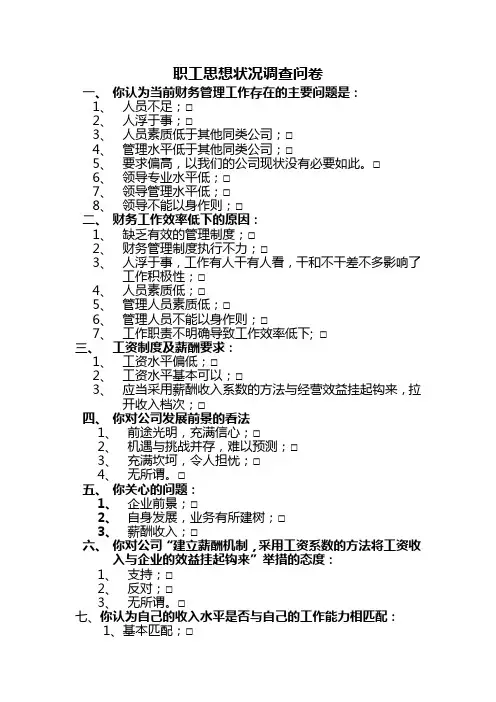 职工思想状况调查问卷

一、 你认为当前财务管理工作存在的主要问题是：
1、 人员不足；□
2、 人浮于事；□
3、 人员素质低于其他同类公司；□
4、 管理水平低于其他同类公司；□
5、 要求偏高，以我们的公司现状没有必要如此。□
6、 领导专业水平低；□
7、 领导管理水平低；□
8、 领导不能以身作则；□

二、 财务工作效率低下的原因：
1、 缺乏有效的管理制度；□
2、 财务管理制度执行不力；□
3、 人浮于事，工作有人干有人看，干和不干差不多影响了工作积极性；□
4、 人员素质低；□
5、 管理人员素质低；□
6、 管理人员不能以身作则；□
7、 工作职责不明确导致工作效率低下; □

三、 工资制度及薪酬要求：
1、 工资水平偏低；□
2、 工资水平基本可以；□
3、 应当采用薪酬收入系数的方法与经营效益挂起钩来，拉开收入档次；□

四、 你对公司发展前景的看法
1、 前途光明，充满信心；□
2、 机遇与挑战并存，难以预测；□
3、 充满坎坷，令人担忧；□
4、 无所谓。□

五、 你关心的问题：
1、 企业前景；□
2、 自身发展，业务有所建树；□
3、 薪酬收入；□

六、 你对公司“建立薪酬机制，采用工资系数的方法将工资收入与企业的效益挂起钩来”举措的态度：
1、 支持；□
2、 反对；□
3、 无所谓。□

七、你认为自己的收入水平是否与自己的工作能力相匹配：
1、基本匹配；□